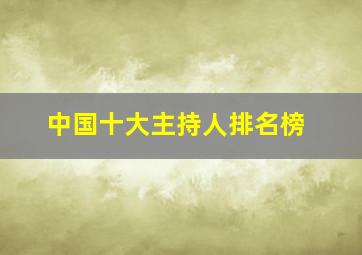 中国十大主持人排名榜